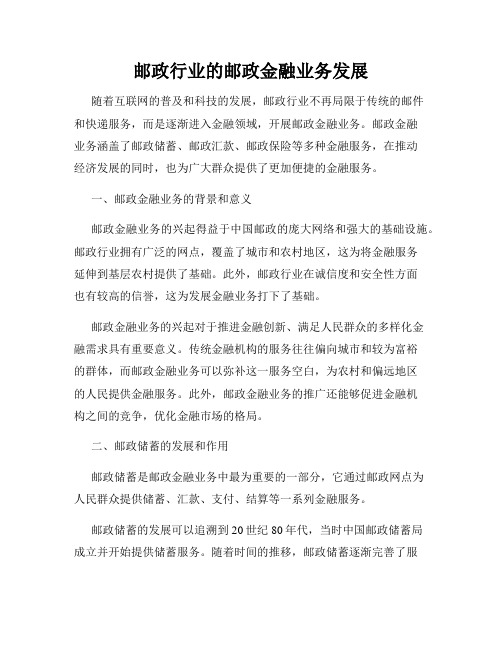 邮政行业的邮政金融业务发展

随着互联网的普及和科技的发展，邮政行业不再局限于传统的邮件和快递服务，而是逐渐进入金融领域，开展邮政金融业务。邮政金融业务涵盖了邮政储蓄、邮政汇款、邮政保险等多种金融服务，在推动经济发展的同时，也为广大群众提供了更加便捷的金融服务。

一、邮政金融业务的背景和意义

邮政金融业务的兴起得益于中国邮政的庞大网络和强大的基础设施。邮政行业拥有广泛的网点，覆盖了城市和农村地区，这为将金融服务延伸到基层农村提供了基础。此外，邮政行业在诚信度和安全性方面也有较高的信誉，这为发展金融业务打下了基础。

邮政金融业务的兴起对于推进金融创新、满足人民群众的多样化金融需求具有重要意义。传统金融机构的服务往往偏向城市和较为富裕的群体，而邮政金融业务可以弥补这一服务空白，为农村和偏远地区的人民提供金融服务。此外，邮政金融业务的推广还能够促进金融机构之间的竞争，优化金融市场的格局。

二、邮政储蓄的发展和作用

邮政储蓄是邮政金融业务中最为重要的一部分，它通过邮政网点为人民群众提供储蓄、汇款、支付、结算等一系列金融服务。

邮政储蓄的发展可以追溯到20世纪80年代，当时中国邮政储蓄局成立并开始提供储蓄服务。随着时间的推移，邮政储蓄逐渐完善了服